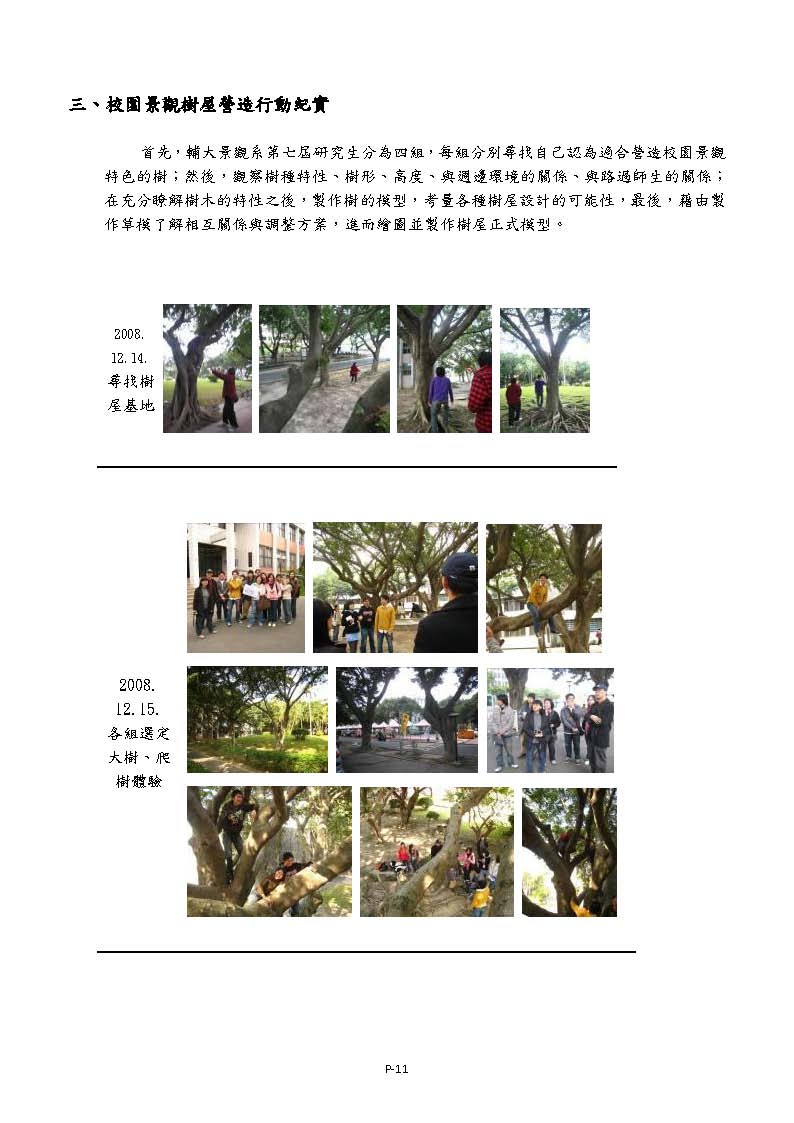 三、校園景觀樹屋營造行動紀實

首先，輔大景觀系第七屆研究生分為四組，每組分別尋找自己認為適合營造校園景觀特色的樹；然後，觀察樹種特性、樹形、高度、與週邊環境的關係、與路過師生的關係；在充分瞭解樹木的特性之後，製作樹的模型，考量各種樹屋設計的可能性，最後，藉由製作草模了解相互關係與調整方案，進而繪圖並製作樹屋正式模型。

2008. 12.14. 尋找樹屋基地

2008. 12.15. 各組選定大樹、爬樹體驗

P-11